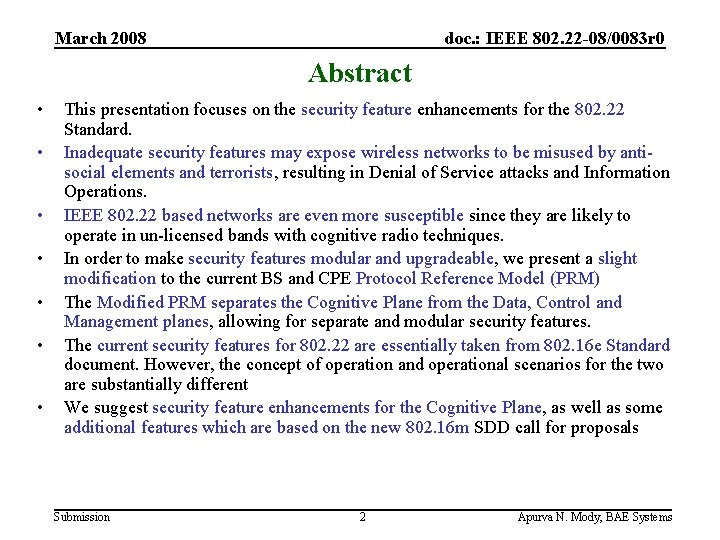 March 2008

doc.: IEEE 802.22-08/0083r0

Abstract

• This presentation focuses on the security feature enhancements for the 802.22 Standard.

• Inadequate security features may expose wireless networks to be misused by anti-social elements and terrorists, resulting in Denial of Service attacks and Information Operations.

• IEEE 802.22 based networks are even more susceptible since they are likely to operate in un-licensed bands with cognitive radio techniques.

• In order to make security features modular and upgradeable, we present a slight modification to the current BS and CPE Protocol Reference Model (PRM)

• The Modified PRM separates the Cognitive Plane from the Data, Control and Management planes, allowing for separate and modular security features.

• The current security features for 802.22 are essentially taken from 802.16e Standard document. However, the concept of operation and operational scenarios for the two are substantially different

• We suggest security feature enhancements for the Cognitive Plane, as well as some additional features which are based on the new 802.16m SDD call for proposals

Submission

2

Apurva N. Mody, BAE Systems